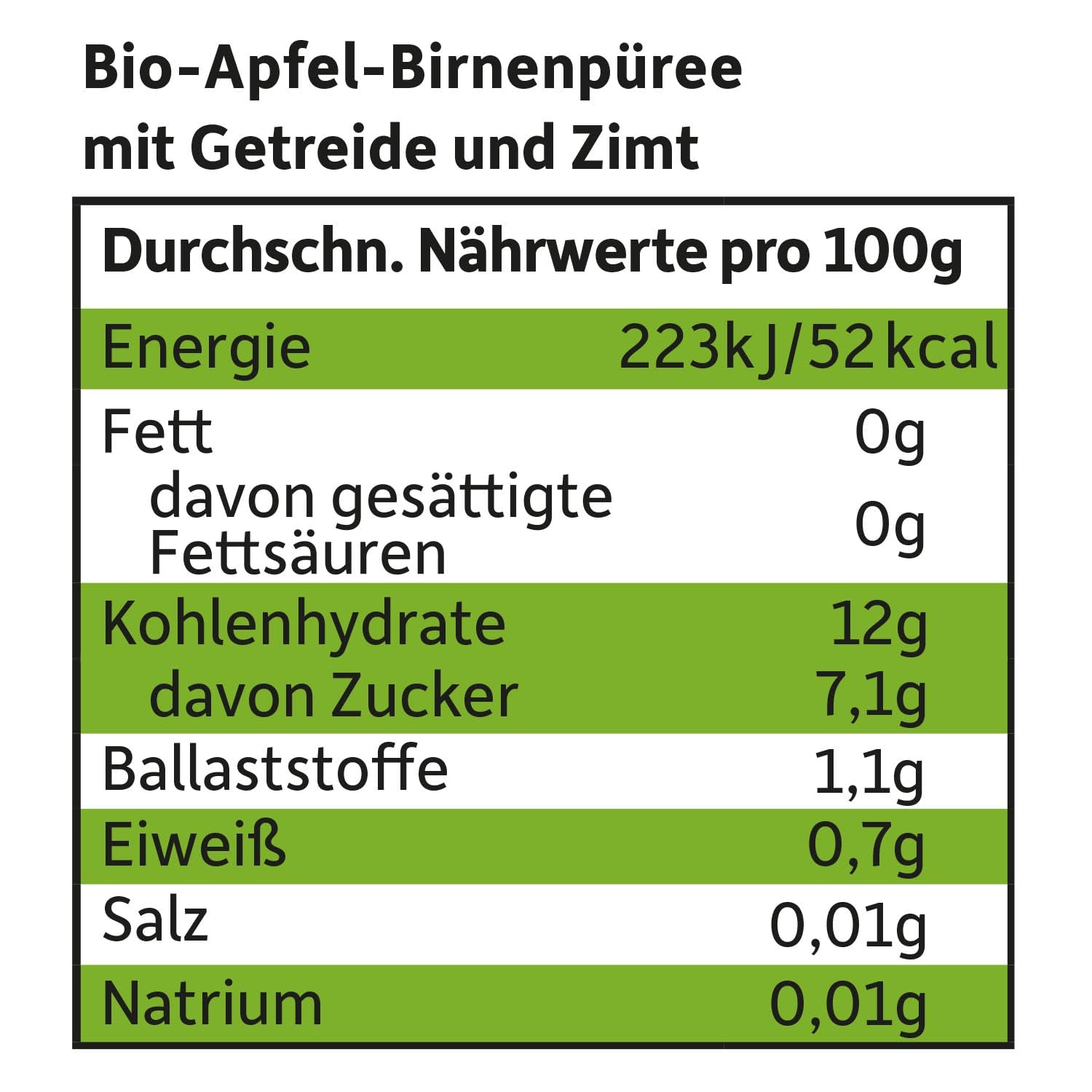 Bio-Apfel-Birnenpüree mit Getreide und Zimt

| Durchschn. Nährwerte pro 100g | |
|---|---|
| Energie | 223kJ/52kcal |
| Fett | 0g |
| davon gesättigte Fettsäuren | 0g |
| Kohlenhydrate | 12g |
| davon Zucker | 7,1g |
| Ballaststoffe | 1,1g |
| Eiweiß | 0,7g |
| Salz | 0,01g |
| Natrium | 0,01g |